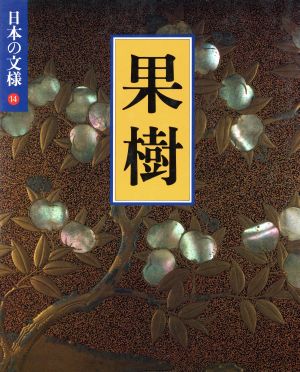 日本の文様
14

果樹